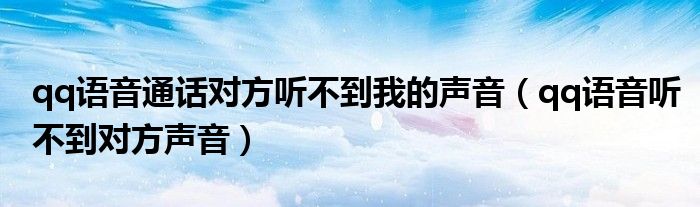 qq语音通话对方听不到我的声音（qq语音听不到对方声音）